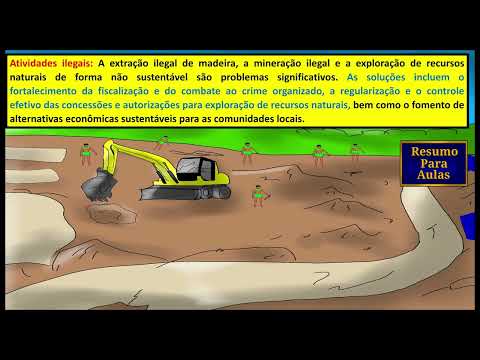 Atividades ilegais: A extração ilegal de madeira, a mineração ilegal e a exploração de recursos naturais de forma não sustentável são problemas significativos. As soluções incluem o fortalecimento da fiscalização e do combate ao crime organizado, a regularização e o controle efetivo das concessões e autorizações para exploração de recursos naturais, bem como o fomento de alternativas econômicas sustentáveis para as comunidades locais.

Resumo Para Aulas